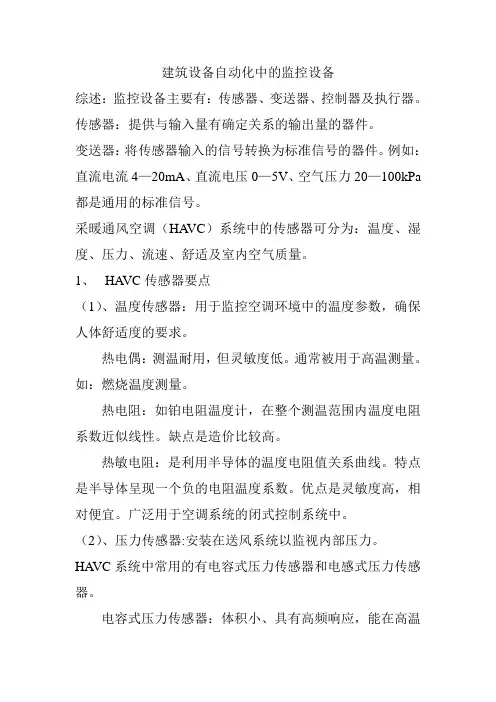 建筑设备自动化中的监控设备

综述：监控设备主要有：传感器、变送器、控制器及执行器。

传感器：提供与输入量有确定关系的输出量的器件。

变送器：将传感器输入的信号转换为标准信号的器件。例如：直流电流 4—20mA、直流电压 0—5V、空气压力 20—100kPa 都是通用的标准信号。

采暖通风空调（HAVC）系统中的传感器可分为：温度、湿度、压力、流速、舒适及室内空气质量。

1、 HAVC 传感器要点

（1）、温度传感器：用于监控空调环境中的温度参数，确保人体舒适度的要求。

热电偶：测温耐用，但灵敏度低。通常被用于高温测量。如：燃烧温度测量。

热电阻：如铂电阻温度计，在整个测温范围内温度电阻系数近似线性。缺点是造价比较高。

热敏电阻：是利用半导体的温度电阻值关系曲线。特点是半导体呈现一个负的电阻温度系数。优点是灵敏度高，相对便宜。广泛用于空调系统的闭式控制系统中。

（2）、压力传感器:安装在送风系统以监视内部压力。

HAVC 系统中常用的有电容式压力传感器和电感式压力传感器。

电容式压力传感器：体积小、具有高频响应，能在高温